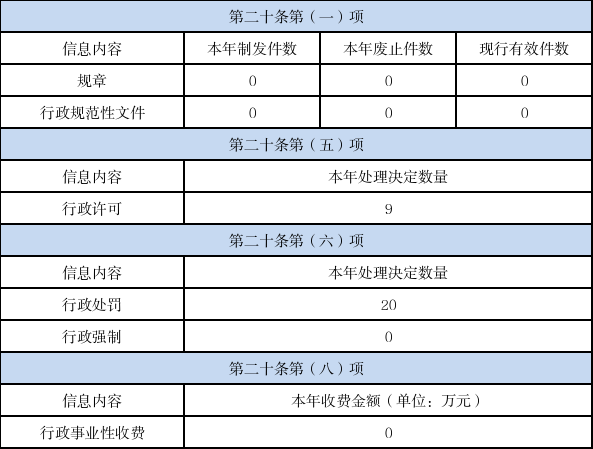 | 第二十条第（一）项 | | | |
|---|---|---|---|
| 信息内容 | 本年制发件数 | 本年废止件数 | 现行有效件数 |
| 规章 | 0 | 0 | 0 |
| 行政规范性文件 | 0 | 0 | 0 |
| 第二十条第（五）项 | | | |
| 信息内容 | 本年处理决定数量 | | |
| 行政许可 | 9 | | |
| 第二十条第（六）项 | | | |
| 信息内容 | 本年处理决定数量 | | |
| 行政处罚 | 20 | | |
| 行政强制 | 0 | | |
| 第二十条第（八）项 | | | |
| 信息内容 | 本年收费金额（单位：万元） | | |
| 行政事业性收费 | 0 | | |